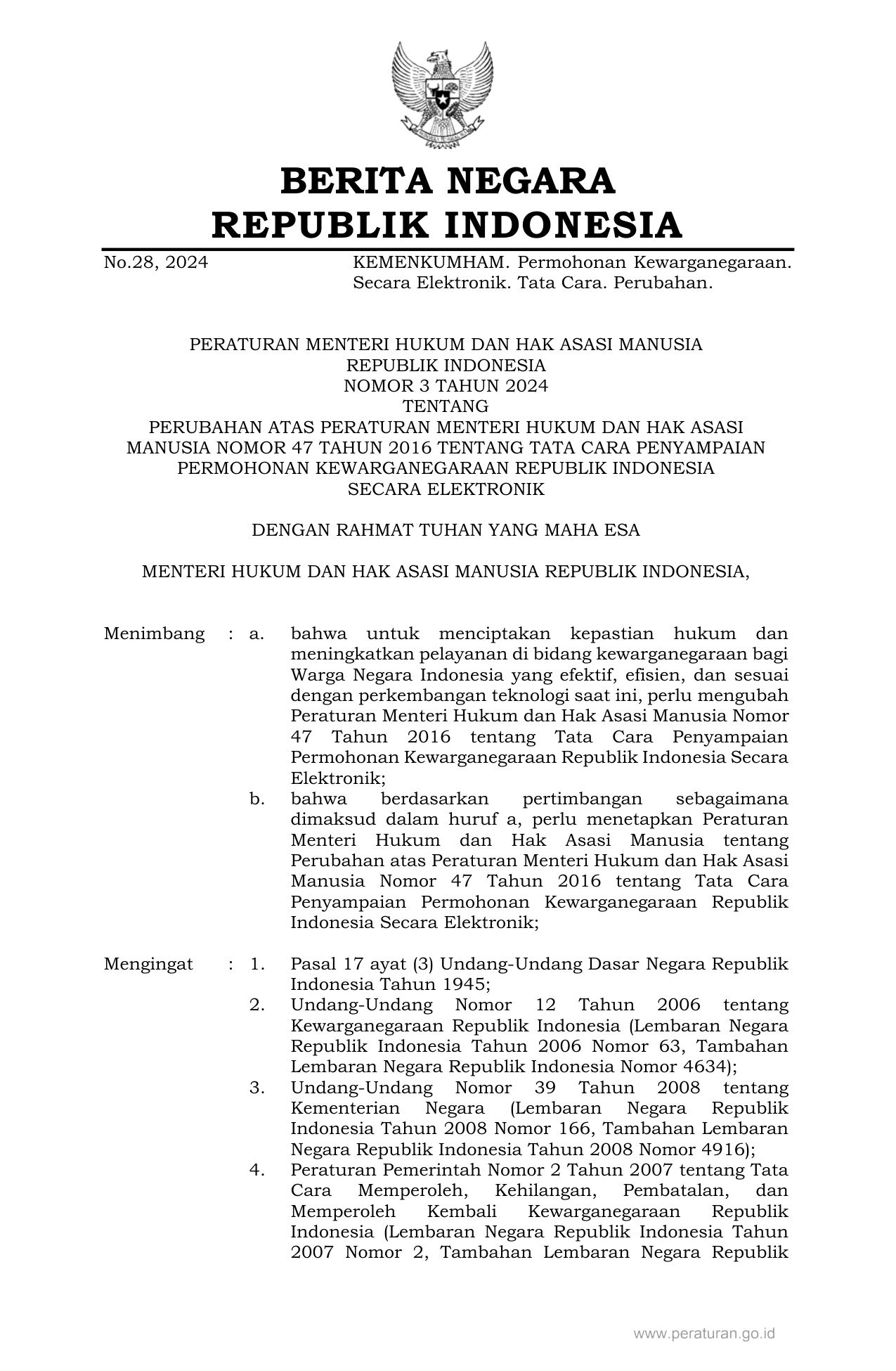 BERITA NEGARA
REPUBLIK INDONESIA

No.28, 2024 KEMENKUMHAM. Permohonan Kewarganegaraan. Secara Elektronik. Tata Cara. Perubahan.

PERATURAN MENTERI HUKUM DAN HAK ASASI MANUSIA
REPUBLIK INDONESIA
NOMOR 3 TAHUN 2024
TENTANG
PERUBAHAN ATAS PERATURAN MENTERI HUKUM DAN HAK ASASI MANUSIA NOMOR 47 TAHUN 2016 TENTANG TATA CARA PENYAMPAIAN PERMOHONAN KEWARGANEGARAAN REPUBLIK INDONESIA SECARA ELEKTRONIK

DENGAN RAHMAT TUHAN YANG MAHA ESA

MENTERI HUKUM DAN HAK ASASI MANUSIA REPUBLIK INDONESIA,

Menimbang : a. bahwa untuk menciptakan kepastian hukum dan meningkatkan pelayanan di bidang kewarganegaraan bagi Warga Negara Indonesia yang efektif, efisien, dan sesuai dengan perkembangan teknologi saat ini, perlu mengubah Peraturan Menteri Hukum dan Hak Asasi Manusia Nomor 47 Tahun 2016 tentang Tata Cara Penyampaian Permohonan Kewarganegaraan Republik Indonesia Secara Elektronik;
b. bahwa berdasarkan pertimbangan sebagaimana dimaksud dalam huruf a, perlu menetapkan Peraturan Menteri Hukum dan Hak Asasi Manusia tentang Perubahan atas Peraturan Menteri Hukum dan Hak Asasi Manusia Nomor 47 Tahun 2016 tentang Tata Cara Penyampaian Permohonan Kewarganegaraan Republik Indonesia Secara Elektronik;

Mengingat : 1. Pasal 17 ayat (3) Undang-Undang Dasar Negara Republik Indonesia Tahun 1945;
2. Undang-Undang Nomor 12 Tahun 2006 tentang Kewarganegaraan Republik Indonesia (Lembaran Negara Republik Indonesia Tahun 2006 Nomor 63, Tambahan Lembaran Negara Republik Indonesia Nomor 4634);
3. Undang-Undang Nomor 39 Tahun 2008 tentang Kementerian Negara (Lembaran Negara Republik Indonesia Tahun 2008 Nomor 166, Tambahan Lembaran Negara Republik Indonesia Tahun 2008 Nomor 4916);
4. Peraturan Pemerintah Nomor 2 Tahun 2007 tentang Tata Cara Memperoleh, Kehilangan, Pembatalan, dan Memperoleh Kembali Kewarganegaraan Republik Indonesia (Lembaran Negara Republik Indonesia Tahun 2007 Nomor 2, Tambahan Lembaran Negara Republik

www.peraturan.go.id